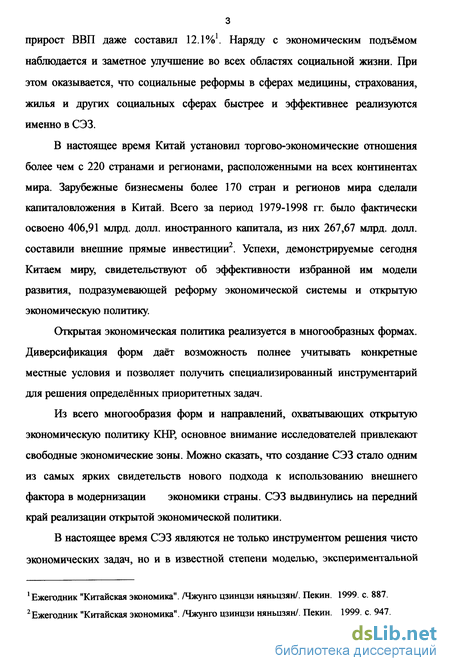 3

прирост ВВП даже составил 12.1%$^1$. Наряду с экономическим подъёмом наблюдается и заметное улучшение во всех областях социальной жизни. При этом оказывается, что социальные реформы в сферах медицины, страхования, жилья и других социальных сферах быстрее и эффективнее реализуются именно в СЭЗ.

В настоящее время Китай установил торгово-экономические отношения более чем с 220 странами и регионами, расположенными на всех континентах мира. Зарубежные бизнесмены более 170 стран и регионов мира сделали капиталовложения в Китай. Всего за период 1979-1998 гг. было фактически освоено 406,91 млрд. долл. иностранного капитала, из них 267,67 млрд. долл. составили внешние прямые инвестиции$^2$. Успехи, демонстрируемые сегодня Китаем миру, свидетельствуют об эффективности избранной им модели развития, подразумевающей реформу экономической системы и открытую экономическую политику.

Открытая экономическая политика реализуется в многообразных формах. Диверсификация форм даёт возможность полнее учитывать конкретные местные условия и позволяет получить специализированный инструментарий для решения определённых приоритетных задач.

Из всего многообразия форм и направлений, охватывающих открытую экономическую политику КНР, основное внимание исследователей привлекают свободные экономические зоны. Можно сказать, что создание СЭЗ стало одним из самых ярких свидетельств нового подхода к использованию внешнего фактора в модернизации экономики страны. СЭЗ выдвинулись на передний край реализации открытой экономической политики.

В настоящее время СЭЗ являются не только инструментом решения чисто экономических задач, но и в известной степени моделью, экспериментальной

$^1$ Ежегодник "Китайская экономика". /Чжунго цзинцзи няньцзян/. Пекин. 1999. с. 887.
$^2$ Ежегодник "Китайская экономика". /Чжунго цзинцзи няньцзян/. Пекин. 1999. с. 947.

dsLib.net
библиотека диссертаций